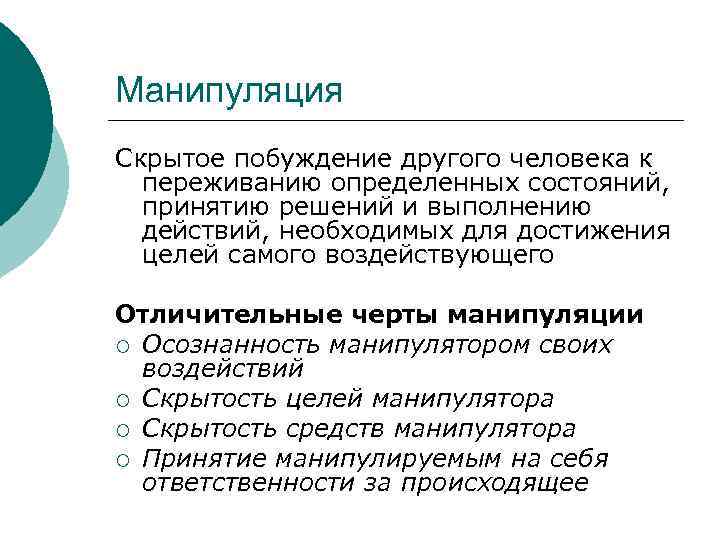 Манипуляция

Скрытое побуждение другого человека к переживанию определенных состояний, принятию решений и выполнению действий, необходимых для достижения целей самого воздействующего

Отличительные черты манипуляции
○ Осознанность манипулятором своих воздействий
○ Скрытость целей манипулятора
○ Скрытость средств манипулятора
○ Принятие манипулируемым на себя ответственности за происходящее